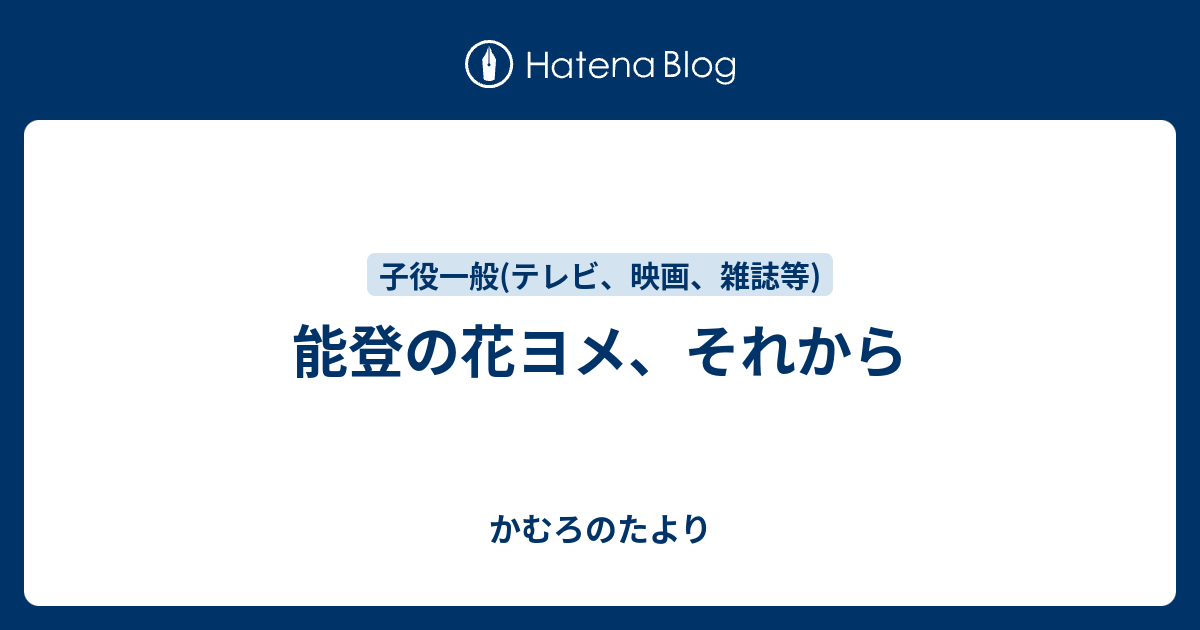 Hatena Blog

子役一般(テレビ、映画、雑誌等)

能登の花ヨメ、それから

かむろのたより